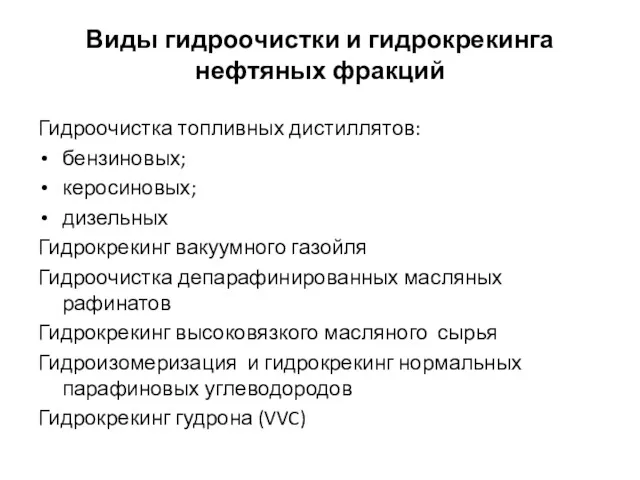 Виды гидроочистки и гидрокрекинга нефтяных фракций

Гидроочистка топливных дистиллятов:
• бензиновых;
• керосиновых;
• дизельных
Гидрокрекинг вакуумного газойля
Гидроочистка депарафинированных масляных рафинатов
Гидрокрекинг высоковязкого масляного сырья
Гидроизомеризация и гидрокрекинг нормальных парафиновых углеводородов
Гидрокрекинг гудрона (VVC)